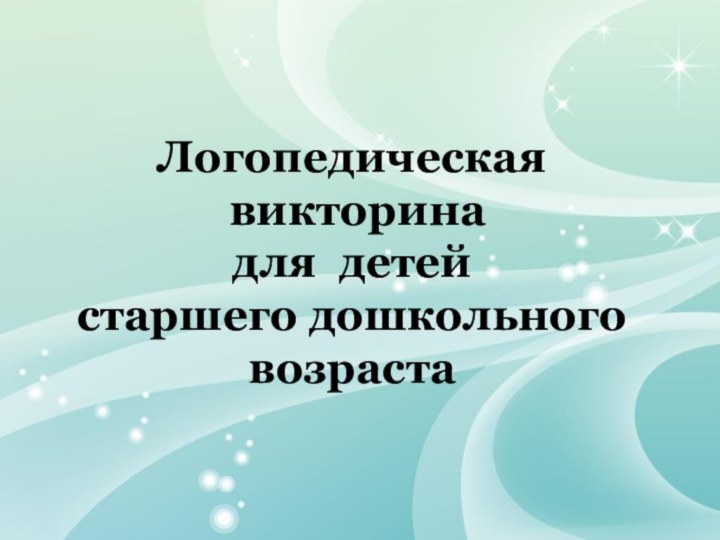 Логопедическая викторина для детей старшего дошкольного возраста